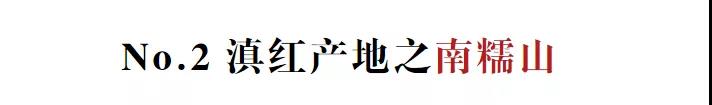 No.2 滇红产地之南糯山